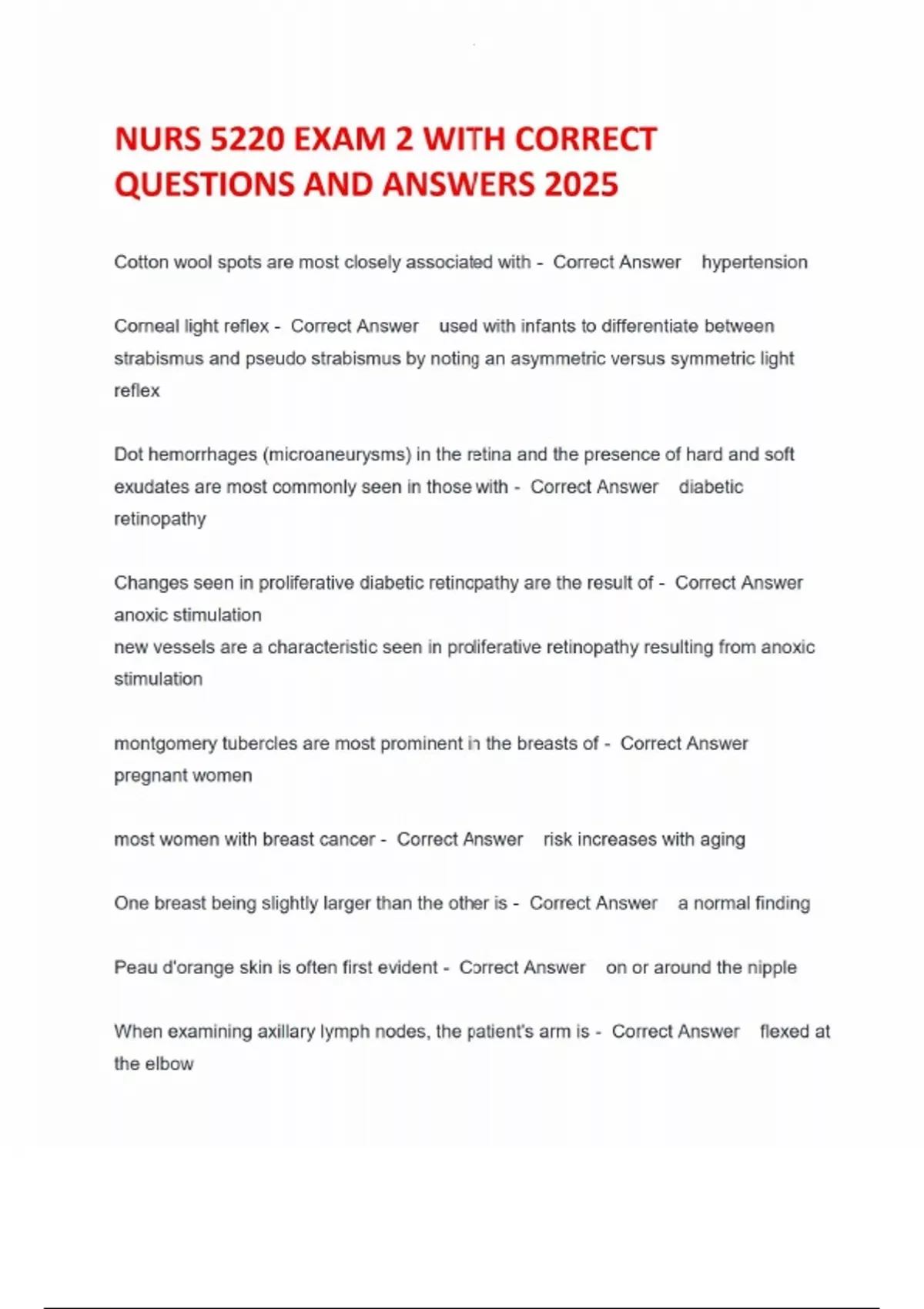 NURS 5220 EXAM 2 WITH CORRECT QUESTIONS AND ANSWERS 2025

Cotton wool spots are most closely associated with - Correct Answer hypertension

Corneal light reflex - Correct Answer used with infants to differentiate between strabismus and pseudo strabismus by noting an asymmetric versus symmetric light reflex

Dot hemorrhages (microaneurysms) in the retina and the presence of hard and soft exudates are most commonly seen in those with - Correct Answer diabetic retinopathy

Changes seen in proliferative diabetic retinopathy are the result of - Correct Answer anoxic stimulation
new vessels are a characteristic seen in proliferative retinopathy resulting from anoxic stimulation

montgomery tubercles are most prominent in the breasts of - Correct Answer pregnant women

most women with breast cancer - Correct Answer risk increases with aging

One breast being slightly larger than the other is - Correct Answer a normal finding

Peau d'orange skin is often first evident - Correct Answer on or around the nipple

When examining axillary lymph nodes, the patient's arm is - Correct Answer flexed at the elbow